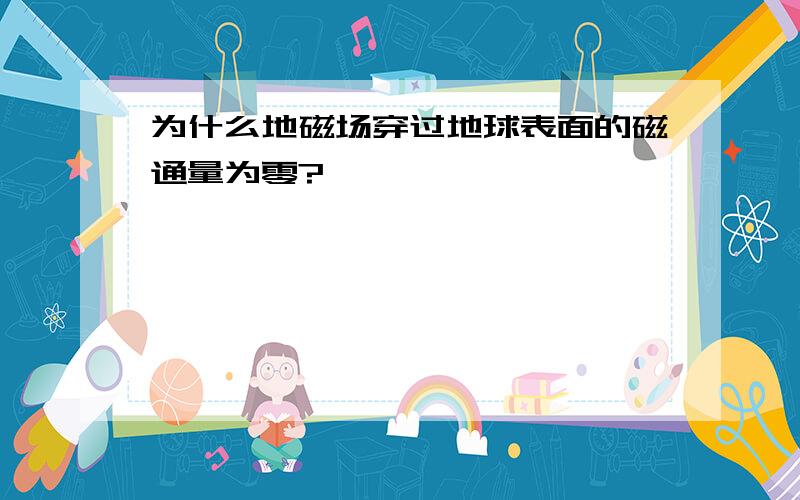 为什么地磁场穿过地球表面的磁通量为零?